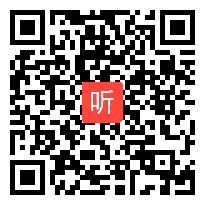 听